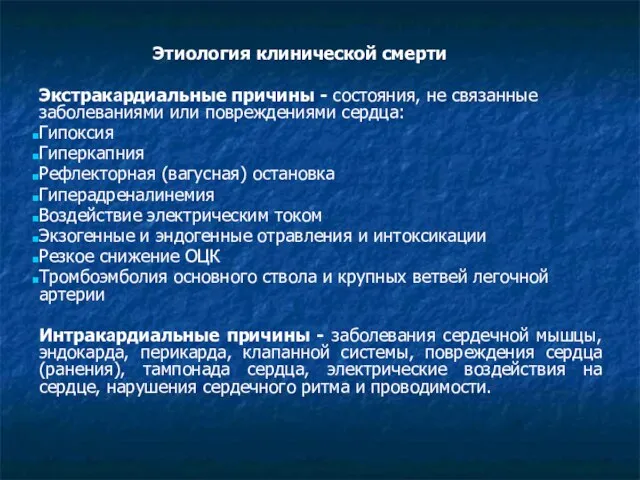 Этиология клинической смерти

Экстракардиальные причины - состояния, не связанные заболеваниями или повреждениями сердца:
Гипоксия
Гиперкапния
Рефлекторная (вагусная) остановка
Гиперадреналинемия
Воздействие электрическим током
Экзогенные и эндогенные отравления и интоксикации
Резкое снижение ОЦК
Тромбоэмболия основного ствола и крупных ветвей легочной артерии

Интракардиальные причины - заболевания сердечной мышцы, эндокарда, перикарда, клапанной системы, повреждения сердца (ранения), тампонада сердца, электрические воздействия на сердце, нарушения сердечного ритма и проводимости.